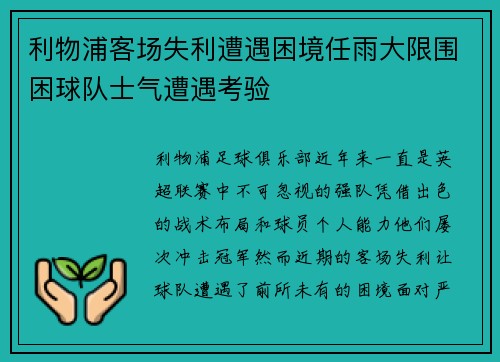 利物浦客场失利遭遇困境任雨大限围困球队士气遭遇考验

利物浦足球俱乐部近年来一直是英超联赛中不可忽视的强队凭借出色的战术布局和球员个人能力他们屡次冲击冠军然而近期的客场失利让球队遭遇了前所未有的困境面对严